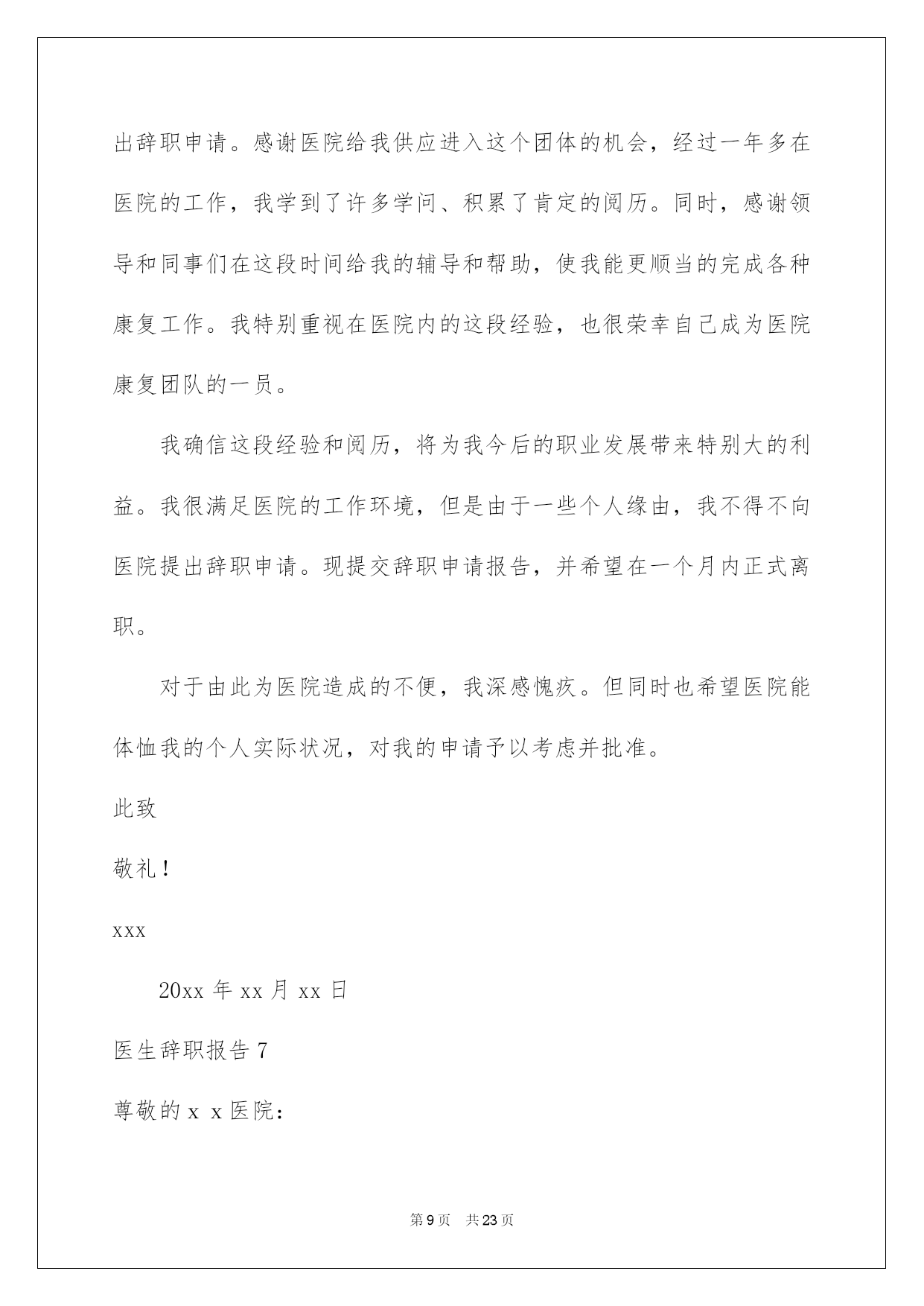 出辞职申请。感谢医院给我供应进入这个团体的机会，经过一年多在医院的工作，我学到了许多学问、积累了肯定的阅历。同时，感谢领导和同事们在这段时间给我的辅导和帮助，使我能更顺当的完成各种康复工作。我特别重视在医院内的这段经验，也很荣幸自己成为医院康复团队的一员。

我确信这段经验和阅历，将为我今后的职业发展带来特别大的利益。我很满足医院的工作环境，但是由于一些个人缘由，我不得不向医院提出辞职申请。现提交辞职申请报告，并希望在一个月内正式离职。

对于由此为医院造成的不便，我深感愧疚。但同时也希望医院能体恤我的个人实际状况，对我的申请予以考虑并批准。

此致

敬礼！

xxx

20xx 年 xx 月 xx 日

医生辞职报告 7

尊敬的 x x 医院：

第 9 页 共 23 页